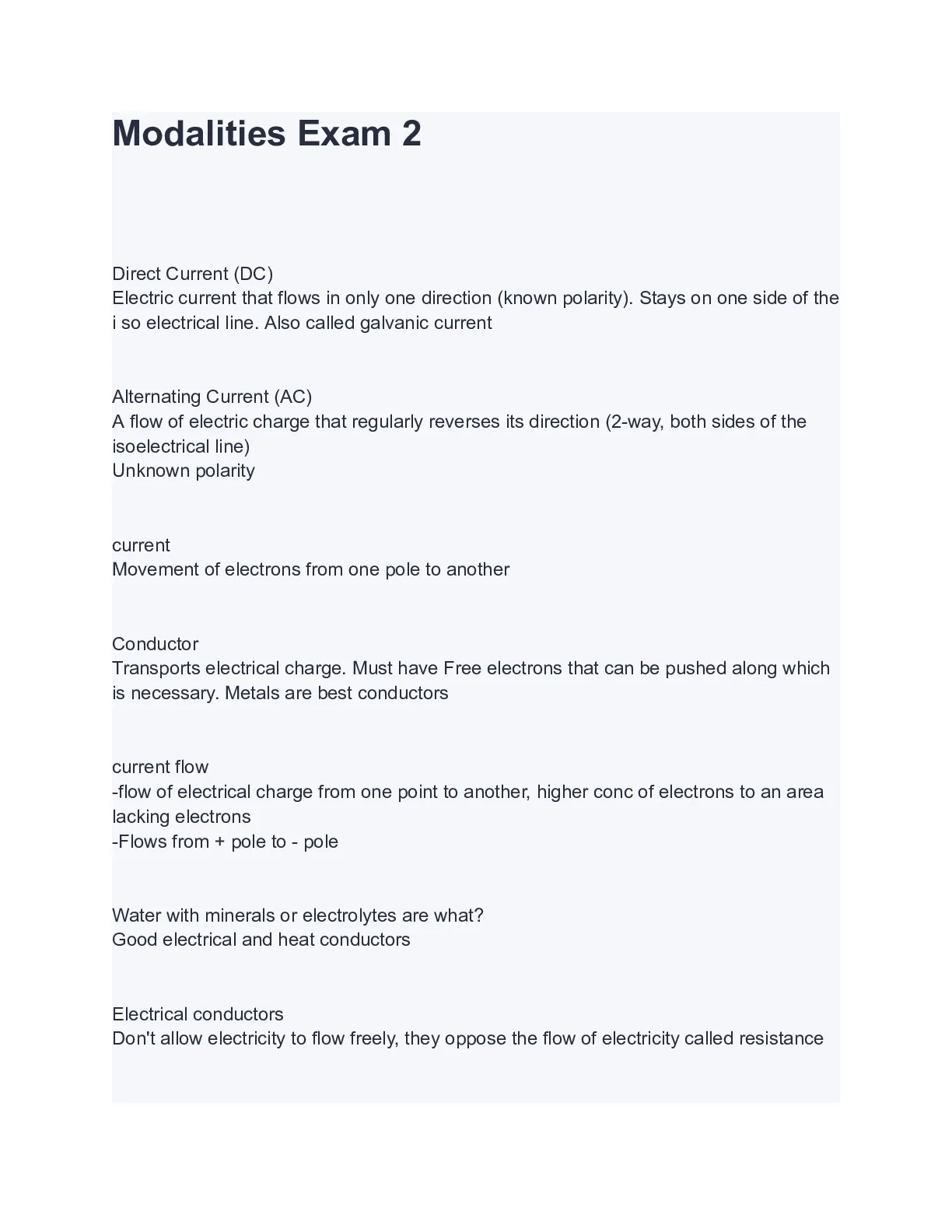 Modalities Exam 2

Direct Current (DC)
Electric current that flows in only one direction (known polarity). Stays on one side of the i so electrical line. Also called galvanic current

Alternating Current (AC)
A flow of electric charge that regularly reverses its direction (2-way, both sides of the isoelectrical line)
Unknown polarity

current
Movement of electrons from one pole to another

Conductor
Transports electrical charge. Must have Free electrons that can be pushed along which is necessary. Metals are best conductors

current flow
-flow of electrical charge from one point to another, higher conc of electrons to an area lacking electrons
-Flows from + pole to - pole

Water with minerals or electrolytes are what?
Good electrical and heat conductors

Electrical conductors
Don't allow electricity to flow freely, they oppose the flow of electricity called resistance